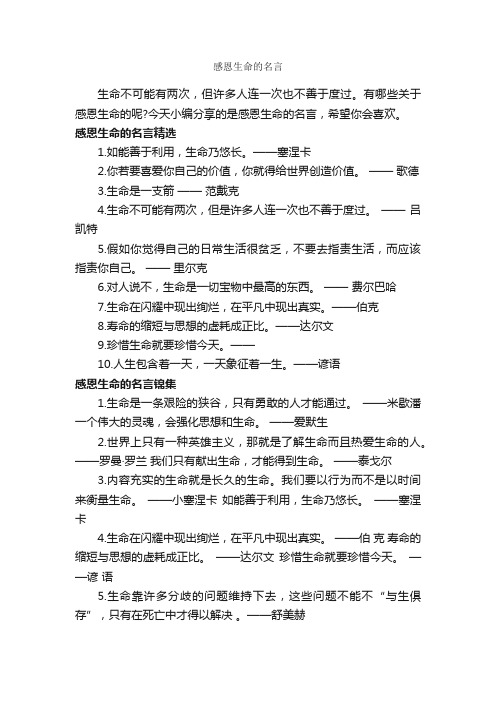 感恩生命的名言

生命不可能有两次，但许多人连一次也不善于度过。有哪些关于感恩生命的呢?今天小编分享的是感恩生命的名言，希望你会喜欢。

感恩生命的名言精选

1.如能善于利用，生命乃悠长。——塞涅卡

2.你若要喜爱你自己的价值，你就得给世界创造价值。 —— 歌德

3.生命是一支箭 —— 范戴克

4.生命不可能有两次，但是许多人连一次也不善于度过。 —— 吕凯特

5.假如你觉得自己的日常生活很贫乏，不要去指责生活，而应该指责你自己。 —— 里尔克

6.对人说不，生命是一切宝物中最高的东西。 —— 费尔巴哈

7.生命在闪耀中现出绚烂，在平凡中现出真实。——伯克

8.寿命的缩短与思想的虚耗成正比。——达尔文

9.珍惜生命就要珍惜今天。——

10.人生包含着一天，一天象征着一生。——谚语

感恩生命的名言锦集

1.生命是一条艰险的狭谷，只有勇敢的人才能通过。 ——米歇潘 一个伟大的灵魂，会强化思想和生命。 ——爱默生

2.世界上只有一种英雄主义，那就是了解生命而且热爱生命的人。——罗曼·罗兰 我们只有献出生命，才能得到生命。 ——泰戈尔

3.内容充实的生命就是长久的生命。我们要以行为而不是以时间来衡量生命。 ——小塞涅卡 如能善于利用，生命乃悠长。 ——塞涅卡

4.生命在闪耀中现出绚烂，在平凡中现出真实。 ——伯 克 寿命的缩短与思想的虚耗成正比。 ——达尔文 珍惜生命就要珍惜今天。 ——谚 语

5.生命靠许多分歧的问题维持下去，这些问题不能不“与生俱存”，只有在死亡中才得以解决 。——舒美赫